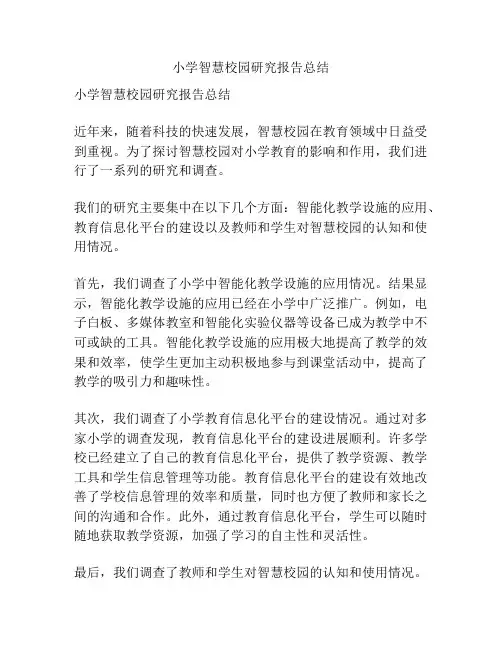 小学智慧校园研究报告总结

小学智慧校园研究报告总结

近年来，随着科技的快速发展，智慧校园在教育领域中日益受到重视。为了探讨智慧校园对小学教育的影响和作用，我们进行了一系列的研究和调查。

我们的研究主要集中在以下几个方面：智能化教学设施的应用、教育信息化平台的建设以及教师和学生对智慧校园的认知和使用情况。

首先，我们调查了小学中智能化教学设施的应用情况。结果显示，智能化教学设施的应用已经在小学中广泛推广。例如，电子白板、多媒体教室和智能化实验仪器等设备已成为教学中不可或缺的工具。智能化教学设施的应用极大地提高了教学的效果和效率，使学生更加主动积极地参与到课堂活动中，提高了教学的吸引力和趣味性。

其次，我们调查了小学教育信息化平台的建设情况。通过对多家小学的调查发现，教育信息化平台的建设进展顺利。许多学校已经建立了自己的教育信息化平台，提供了教学资源、教学工具和学生信息管理等功能。教育信息化平台的建设有效地改善了学校信息管理的效率和质量，同时也方便了教师和家长之间的沟通和合作。此外，通过教育信息化平台，学生可以随时随地获取教学资源，加强了学习的自主性和灵活性。

最后，我们调查了教师和学生对智慧校园的认知和使用情况。